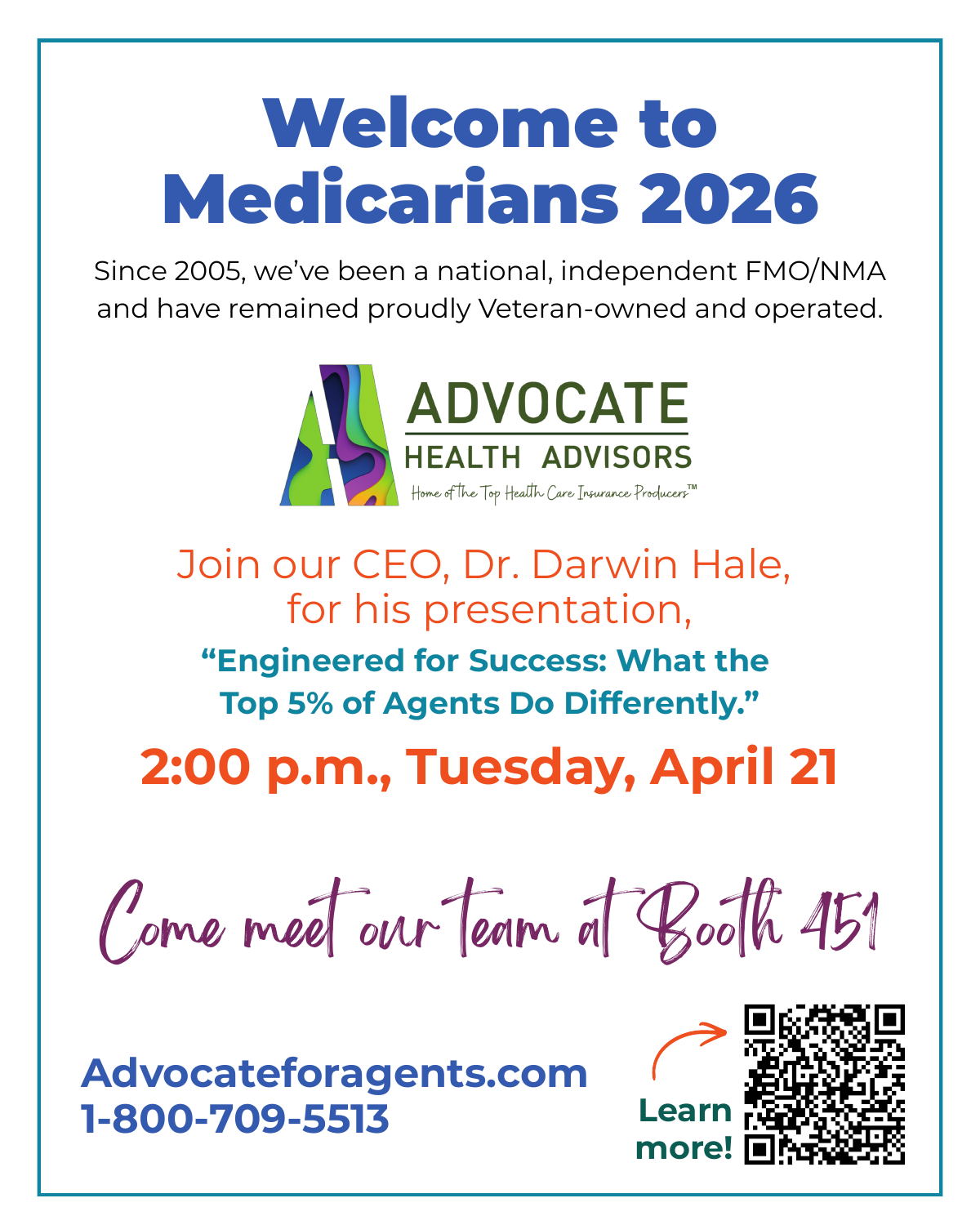 Welcome to Medicarians 2026

Since 2005, we've been a national, independent FMO/NMA and have remained proudly Veteran-owned and operated.

ADVOCATE
HEALTH ADVISORS
Home of the Top Health Care Insurance Producers™

Join our CEO, Dr. Darwin Hale, for his presentation,

"Engineered for Success: What the Top 5% of Agents Do Differently."

2:00 p.m., Tuesday, April 21

Come meet our team at Booth 451

Advocateforagents.com
1-800-709-5513

Learn more!